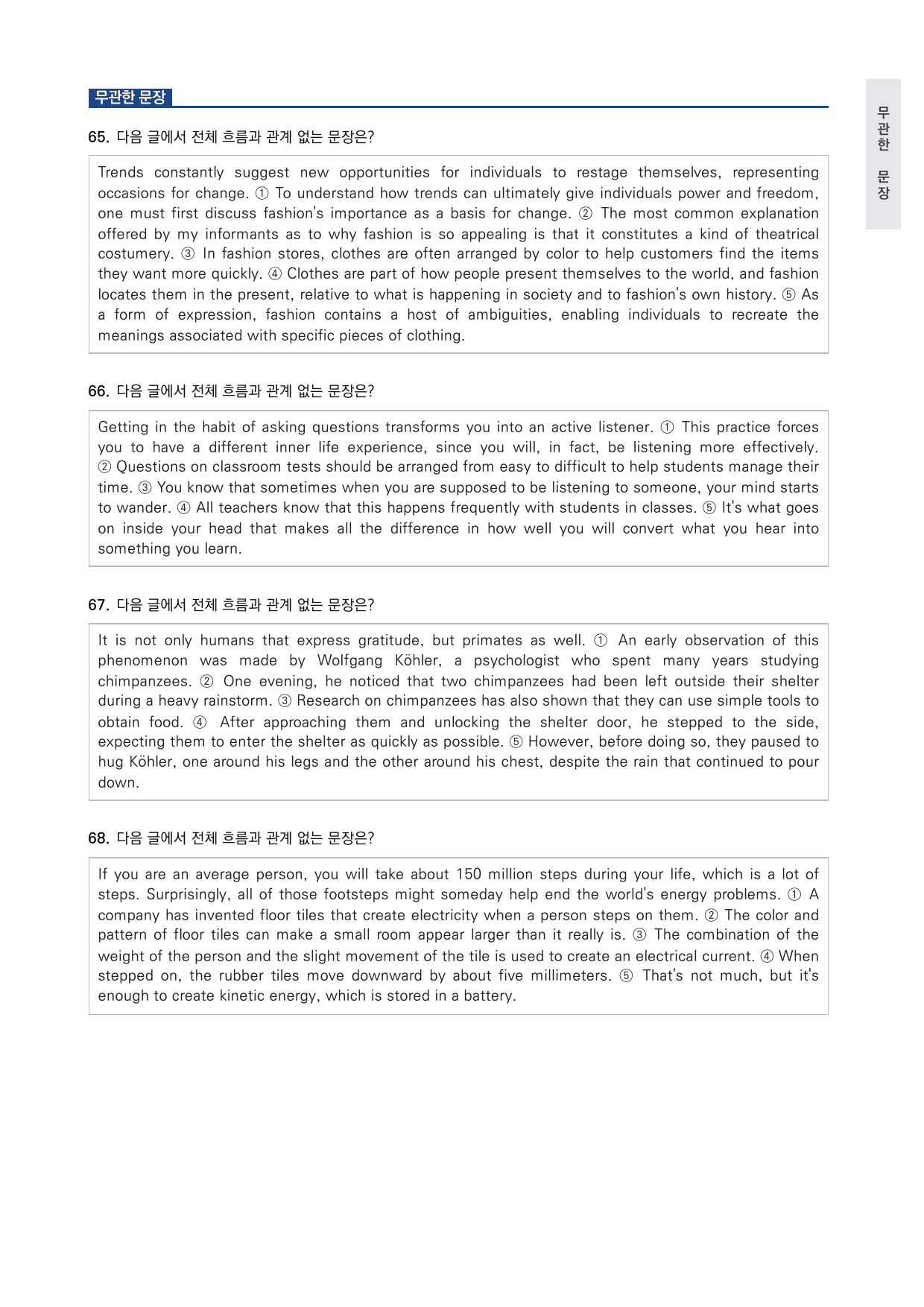 무관한 문장

65. 다음 글에서 전체 흐름과 관계 없는 문장은?

Trends constantly suggest new opportunities for individuals to restage themselves, representing occasions for change. ① To understand how trends can ultimately give individuals power and freedom, one must first discuss fashion's importance as a basis for change. ② The most common explanation offered by my informants as to why fashion is so appealing is that it constitutes a kind of theatrical costumery. ③ In fashion stores, clothes are often arranged by color to help customers find the items they want more quickly. ④ Clothes are part of how people present themselves to the world, and fashion locates them in the present, relative to what is happening in society and to fashion's own history. ⑤ As a form of expression, fashion contains a host of ambiguities, enabling individuals to recreate the meanings associated with specific pieces of clothing.

66. 다음 글에서 전체 흐름과 관계 없는 문장은?

Getting in the habit of asking questions transforms you into an active listener. ① This practice forces you to have a different inner life experience, since you will, in fact, be listening more effectively. ② Questions on classroom tests should be arranged from easy to difficult to help students manage their time. ③ You know that sometimes when you are supposed to be listening to someone, your mind starts to wander. ④ All teachers know that this happens frequently with students in classes. ⑤ It's what goes on inside your head that makes all the difference in how well you will convert what you hear into something you learn.

67. 다음 글에서 전체 흐름과 관계 없는 문장은?

It is not only humans that express gratitude, but primates as well. ① An early observation of this phenomenon was made by Wolfgang Köhler, a psychologist who spent many years studying chimpanzees. ② One evening, he noticed that two chimpanzees had been left outside their shelter during a heavy rainstorm. ③ Research on chimpanzees has also shown that they can use simple tools to obtain food. ④ After approaching them and unlocking the shelter door, he stepped to the side, expecting them to enter the shelter as quickly as possible. ⑤ However, before doing so, they paused to hug Köhler, one around his legs and the other around his chest, despite the rain that continued to pour down.

68. 다음 글에서 전체 흐름과 관계 없는 문장은?

If you are an average person, you will take about 150 million steps during your life, which is a lot of steps. Surprisingly, all of those footsteps might someday help end the world's energy problems. ① A company has invented floor tiles that create electricity when a person steps on them. ② The color and pattern of floor tiles can make a small room appear larger than it really is. ③ The combination of the weight of the person and the slight movement of the tile is used to create an electrical current. ④ When stepped on, the rubber tiles move downward by about five millimeters. ⑤ That's not much, but it's enough to create kinetic energy, which is stored in a battery.

무관한 문장